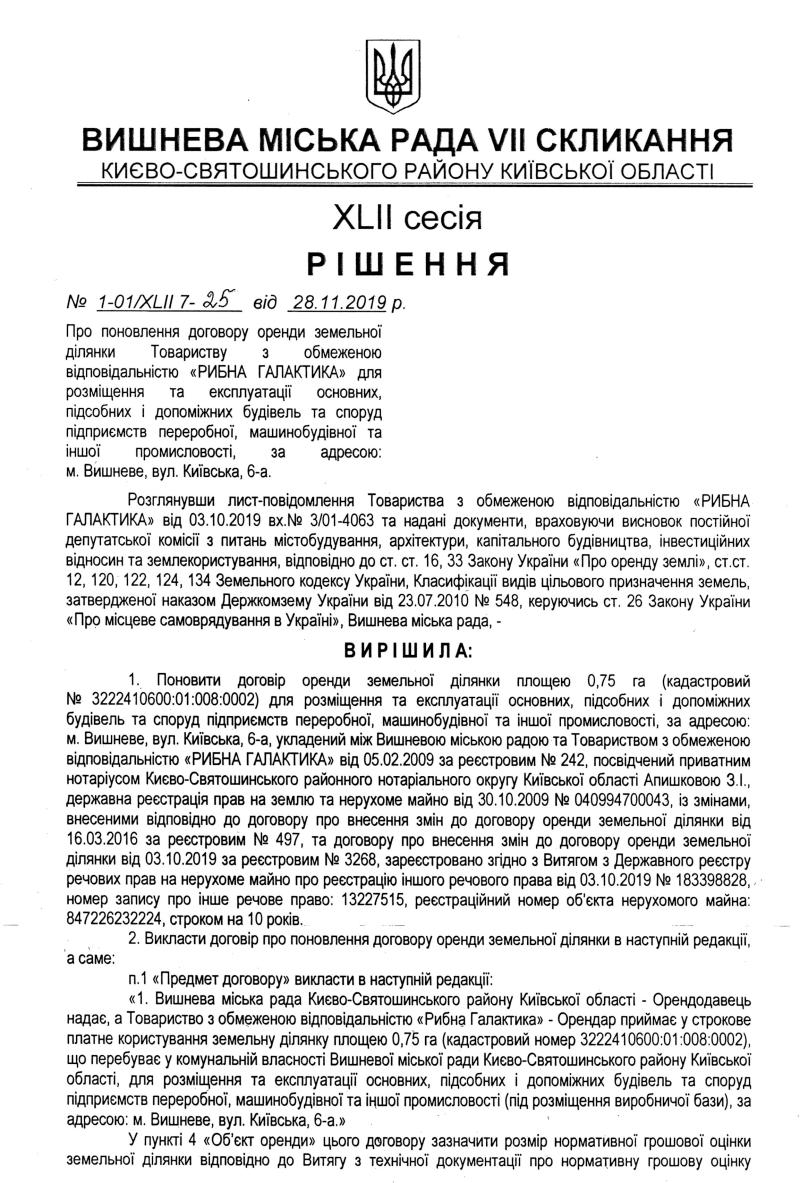 ВИШНЕВА МІСЬКА РАДА VII СКЛИКАННЯ
КИЄВО-СВЯТОШИНСЬКОГО РАЙОНУ КИЇВСЬКОЇ ОБЛАСТІ

XLII сесія

РІШЕННЯ

№ 1-01/XLII 7- 25 від 28.11.2019 р.

Про поновлення договору оренди земельної ділянки Товариству з обмеженою відповідальністю «РИБНА ГАЛАКТИКА» для розміщення та експлуатації основних, підсобних і допоміжних будівель та споруд підприємств переробної, машинобудівної та іншої промисловості, за адресою: м. Вишневе, вул. Київська, 6-а.

Розглянувши лист-повідомлення Товариства з обмеженою відповідальністю «РИБНА ГАЛАКТИКА» від 03.10.2019 вх.№ 3/01-4063 та надані документи, враховуючи висновок постійної депутатської комісії з питань містобудування, архітектури, капітального будівництва, інвестиційних відносин та землекористування, відповідно до ст. ст. 16, 33 Закону України «Про оренду землі», ст.ст. 12, 120, 122, 124, 134 Земельного кодексу України, Класифікації видів цільового призначення земель, затвердженої наказом Держкомзему України від 23.07.2010 № 548, керуючись ст. 26 Закону України «Про місцеве самоврядування в Україні», Вишнева міська рада, -

ВИРІШИЛА:

1. Поновити договір оренди земельної ділянки площею 0,75 га (кадастровий № 3222410600:01:008:0002) для розміщення та експлуатації основних, підсобних і допоміжних будівель та споруд підприємств переробної, машинобудівної та іншої промисловості, за адресою: м. Вишневе, вул. Київська, 6-а, укладений між Вишневою міською радою та Товариством з обмеженою відповідальністю «РИБНА ГАЛАКТИКА» від 05.02.2009 за реєстровим № 242, посвідчений приватним нотаріусом Києво-Святошинського районного нотаріального округу Київської області Апишковою З.І., державна реєстрація прав на землю та нерухоме майно від 30.10.2009 № 040994700043, із змінами, внесеними відповідно до договору про внесення змін до договору оренди земельної ділянки від 16.03.2016 за реєстровим № 497, та договору про внесення змін до договору оренди земельної ділянки від 03.10.2019 за реєстровим № 3268, зареєстровано згідно з Витягом з Державного реєстру речових прав на нерухоме майно про реєстрацію іншого речового права від 03.10.2019 № 183398828, номер запису про інше речове право: 13227515, реєстраційний номер об'єкта нерухомого майна: 847226232224, строком на 10 років.

2. Викласти договір про поновлення договору оренди земельної ділянки в наступній редакції, а саме:

п.1 «Предмет договору» викласти в наступній редакції:

«1. Вишнева міська рада Києво-Святошинського району Київської області - Орендодавець надає, а Товариство з обмеженою відповідальністю «Рибна Галактика» - Орендар приймає у строкове платне користування земельну ділянку площею 0,75 га (кадастровий номер 3222410600:01:008:0002), що перебуває у комунальній власності Вишневої міської ради Києво-Святошинського району Київської області, для розміщення та експлуатації основних, підсобних і допоміжних будівель та споруд підприємств переробної, машинобудівної та іншої промисловості (під розміщення виробничої бази), за адресою: м. Вишневе, вул. Київська, 6-а.»

У пункті 4 «Об'єкт оренди» цього договору зазначити розмір нормативної грошової оцінки земельної ділянки відповідно до Витягу з технічної документації про нормативну грошову оцінку